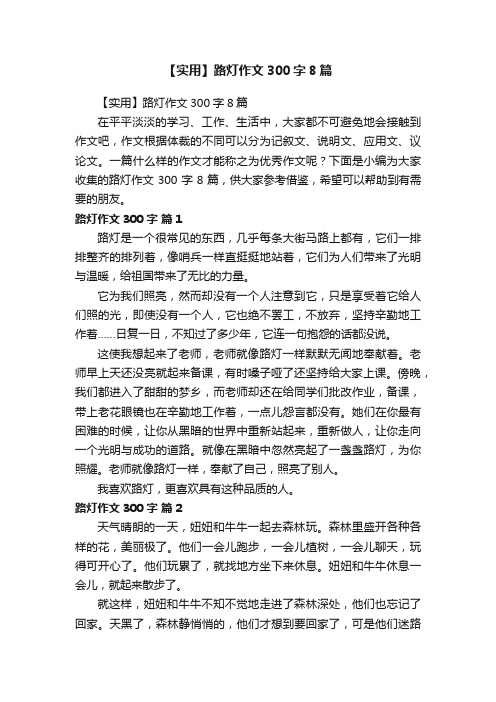 【实用】路灯作文 300 字 8 篇

【实用】路灯作文 300 字 8 篇

在平平淡淡的学习、工作、生活中，大家都不可避免地会接触到作文吧，作文根据体裁的不同可以分为记叙文、说明文、应用文、议论文。一篇什么样的作文才能称之为优秀作文呢？下面是小编为大家收集的路灯作文 300 字 8 篇，供大家参考借鉴，希望可以帮助到有需要的朋友。

路灯作文 300 字 篇 1

路灯是一个很常见的东西，几乎每条大街马路上都有，它们一排排整齐的排列着，像哨兵一样直挺挺地站着，它们为人们带来了光明与温暖，给祖国带来了无比的力量。

它为我们照亮，然而却没有一个人注意到它，只是享受着它给人们照的光，即使没有一个人，它也绝不罢工，不放弃，坚持辛勤地工作着……日复一日，不知过了多少年，它连一句抱怨的话都没说。

这使我想起来了老师，老师就像路灯一样默默无闻地奉献着。老师早上天还没亮就起来备课，有时嗓子哑了还坚持给大家上课。傍晚，我们都进入了甜甜的梦乡，而老师却还在给同学们批改作业，备课，带上老花眼镜也在辛勤地工作着，一点儿怨言都没有。她们在你最有困难的时候，让你从黑暗的世界中重新站起来，重新做人，让你走向一个光明与成功的道路。就像在黑暗中忽然亮起了一盏盏路灯，为你照耀。老师就像路灯一样，奉献了自己，照亮了别人。

我喜欢路灯，更喜欢具有这种品质的人。

路灯作文 300 字 篇 2

天气晴朗的一天，妞妞和牛牛一起去森林玩。森林里盛开各种各样的花，美丽极了。他们一会儿跑步，一会儿植树，一会儿聊天，玩得可开心了。他们玩累了，就找地方坐下来休息。妞妞和牛牛休息一会儿，就起来散步了。

就这样，妞妞和牛牛不知不觉地走进了森林深处，他们也忘记了回家。天黑了，森林静悄悄的，他们才想到要回家了，可是他们迷路